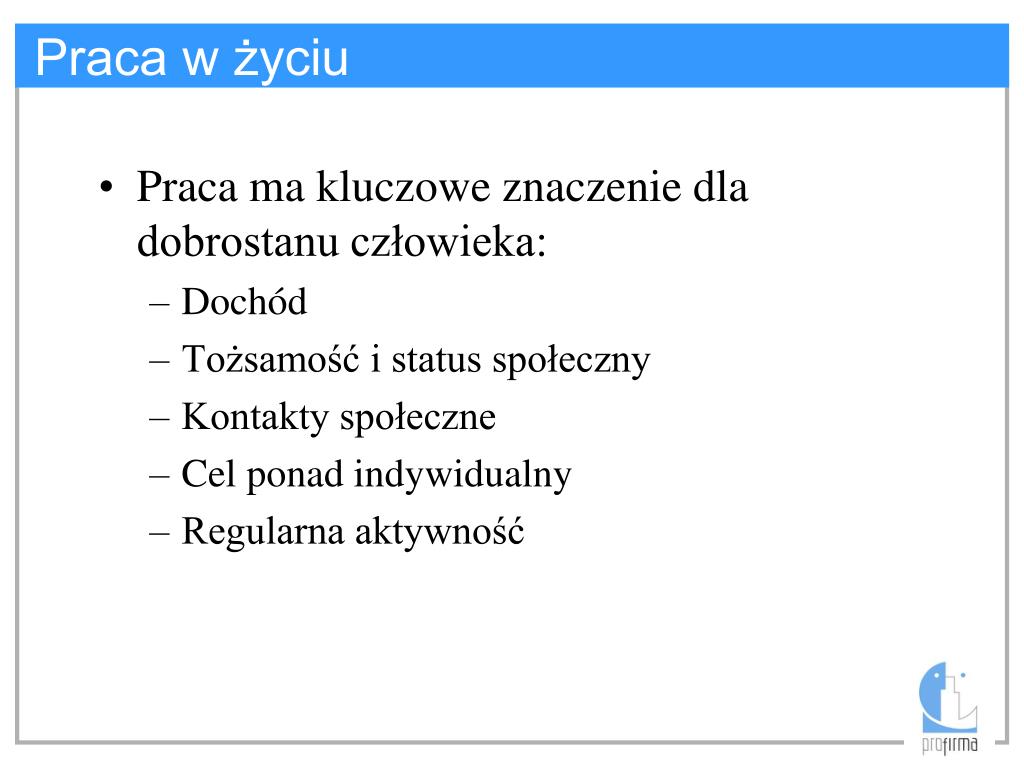 Praca w życiu

• Praca ma kluczowe znaczenie dla dobrostanu człowieka:
– Dochód
– Tożsamość i status społeczny
– Kontakty społeczne
– Cel ponad indywidualny
– Regularna aktywność

profirma